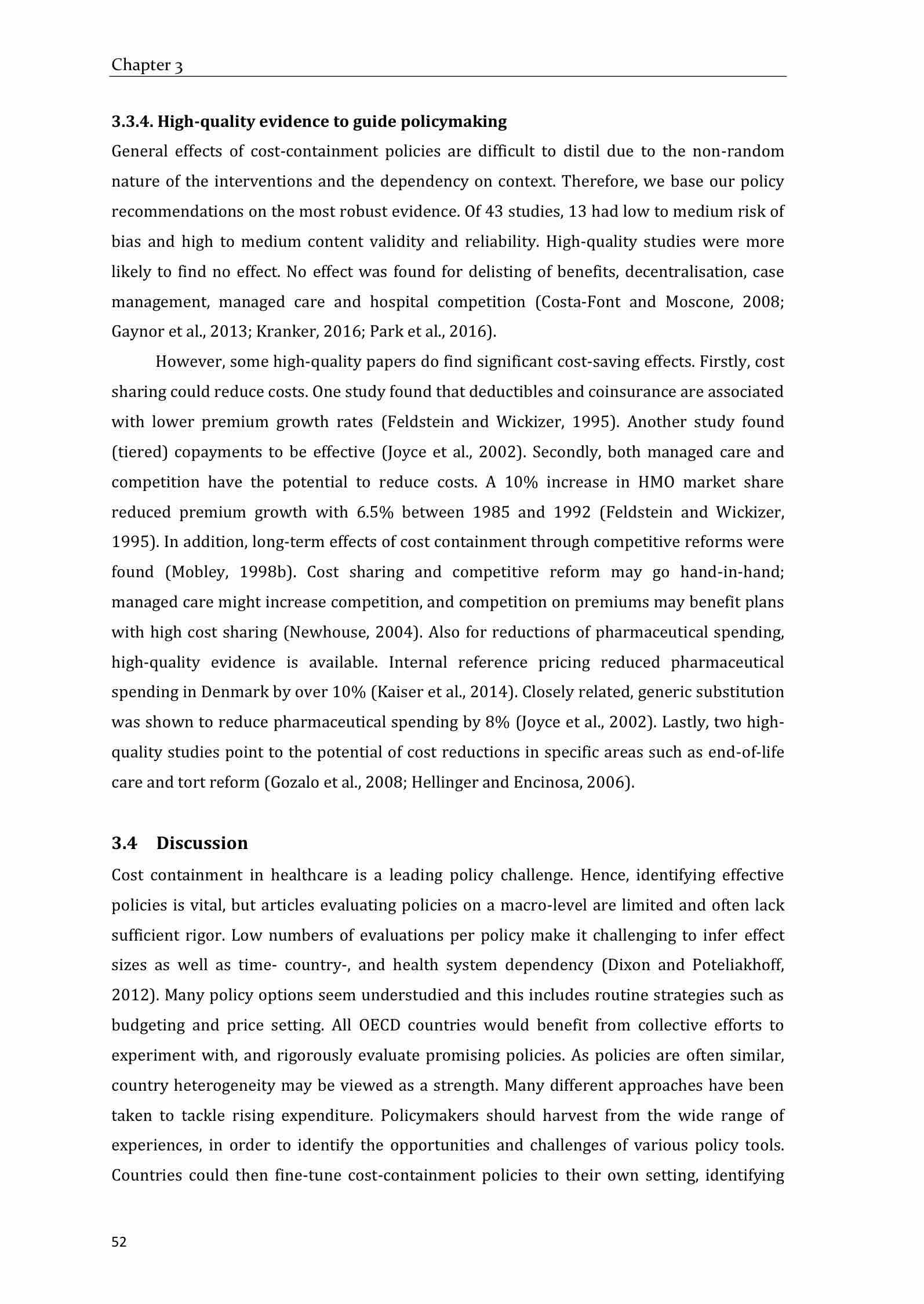 Chapter 3

3.3.4. High-quality evidence to guide policymaking

General effects of cost-containment policies are difficult to distil due to the non-random nature of the interventions and the dependency on context. Therefore, we base our policy recommendations on the most robust evidence. Of 43 studies, 13 had low to medium risk of bias and high to medium content validity and reliability. High-quality studies were more likely to find no effect. No effect was found for delisting of benefits, decentralisation, case management, managed care and hospital competition (Costa-Font and Moscone, 2008; Gaynor et al., 2013; Kranker, 2016; Park et al., 2016).

However, some high-quality papers do find significant cost-saving effects. Firstly, cost sharing could reduce costs. One study found that deductibles and coinsurance are associated with lower premium growth rates (Feldstein and Wickizer, 1995). Another study found (tiered) copayments to be effective (Joyce et al., 2002). Secondly, both managed care and competition have the potential to reduce costs. A 10% increase in HMO market share reduced premium growth with 6.5% between 1985 and 1992 (Feldstein and Wickizer, 1995). In addition, long-term effects of cost containment through competitive reforms were found (Mobley, 1998b). Cost sharing and competitive reform may go hand-in-hand; managed care might increase competition, and competition on premiums may benefit plans with high cost sharing (Newhouse, 2004). Also for reductions of pharmaceutical spending, high-quality evidence is available. Internal reference pricing reduced pharmaceutical spending in Denmark by over 10% (Kaiser et al., 2014). Closely related, generic substitution was shown to reduce pharmaceutical spending by 8% (Joyce et al., 2002). Lastly, two high-quality studies point to the potential of cost reductions in specific areas such as end-of-life care and tort reform (Gozalo et al., 2008; Hellinger and Encinosa, 2006).

3.4 Discussion

Cost containment in healthcare is a leading policy challenge. Hence, identifying effective policies is vital, but articles evaluating policies on a macro-level are limited and often lack sufficient rigor. Low numbers of evaluations per policy make it challenging to infer effect sizes as well as time- country-, and health system dependency (Dixon and Poteliakhoff, 2012). Many policy options seem understudied and this includes routine strategies such as budgeting and price setting. All OECD countries would benefit from collective efforts to experiment with, and rigorously evaluate promising policies. As policies are often similar, country heterogeneity may be viewed as a strength. Many different approaches have been taken to tackle rising expenditure. Policymakers should harvest from the wide range of experiences, in order to identify the opportunities and challenges of various policy tools. Countries could then fine-tune cost-containment policies to their own setting, identifying

52